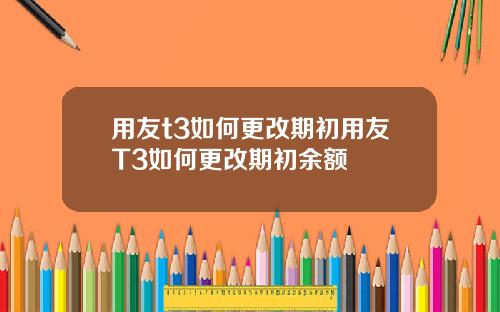 用友t3如何更改期初用友T3如何更改期初余额